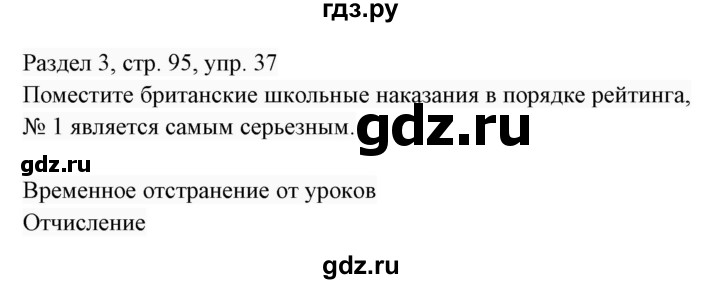 гдз.ру

Раздел 3, стр. 95, упр. 37
Поместите британские школьные наказания в порядке рейтинга, № 1 является самым серьезным.

gdz.ru

gdz.ru
Временное отстранение от уроков
Отчисление

gdz.ru